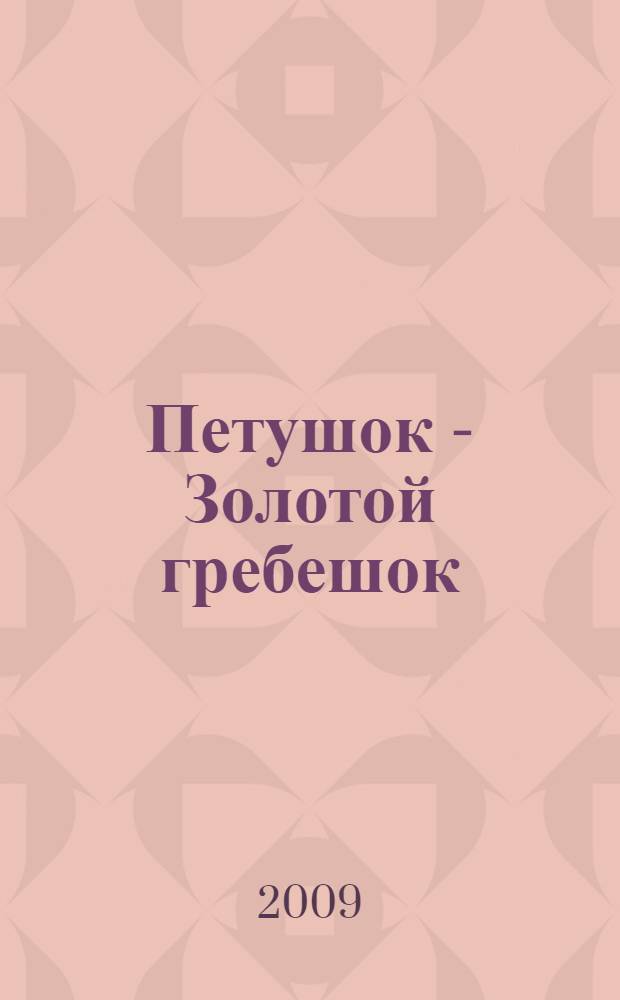 Петушок - Золотой гребешок

2009